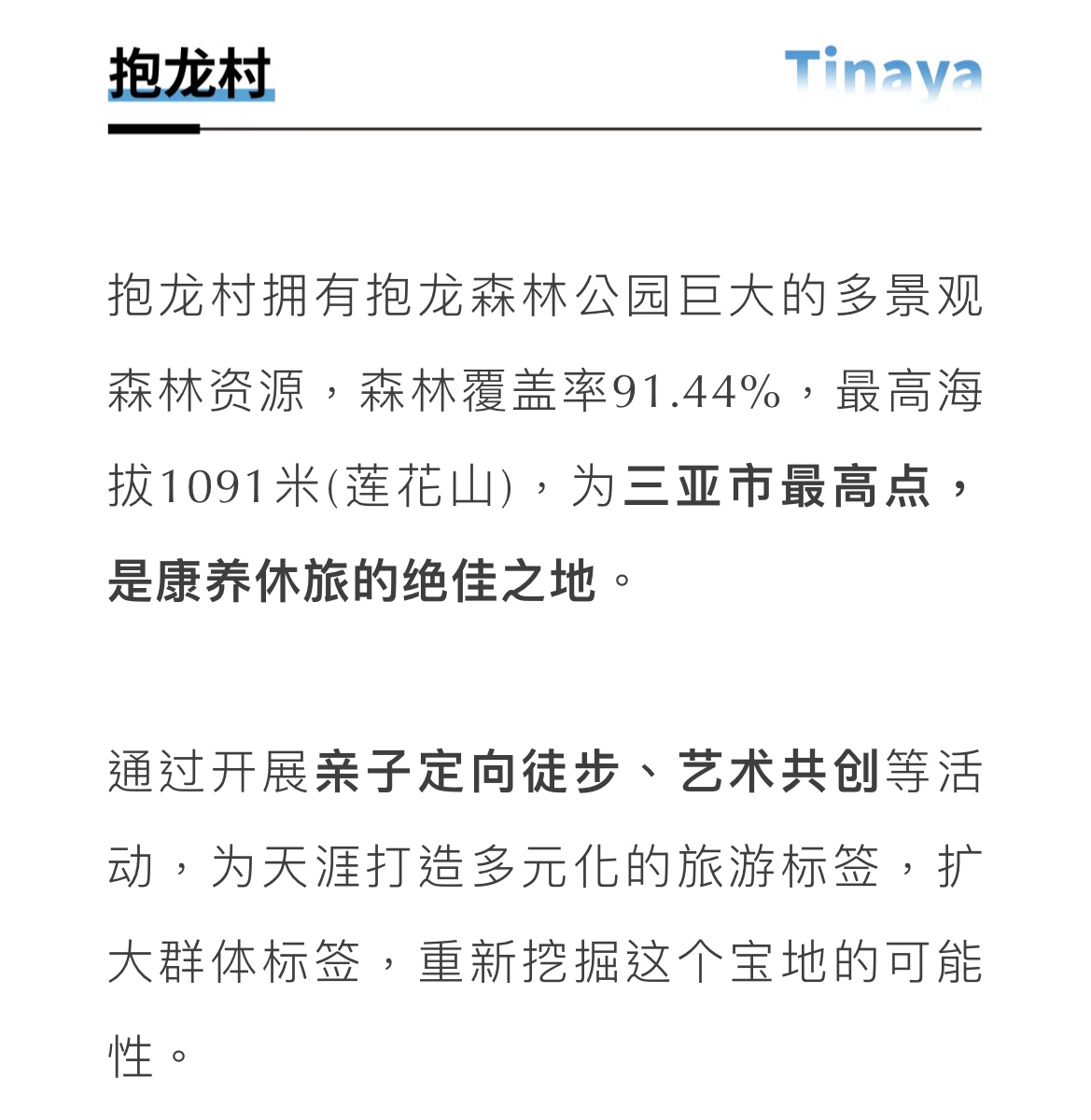 抱龙村

Tinaya

抱龙村拥有抱龙森林公园巨大的多景观森林资源，森林覆盖率91.44%，最高海拔1091米(莲花山)，为三亚市最高点，是康养休旅的绝佳之地。

通过开展亲子定向徒步、艺术共创等活动，为天涯打造多元化的旅游标签，扩大群体标签，重新挖掘这个宝地的可能性。